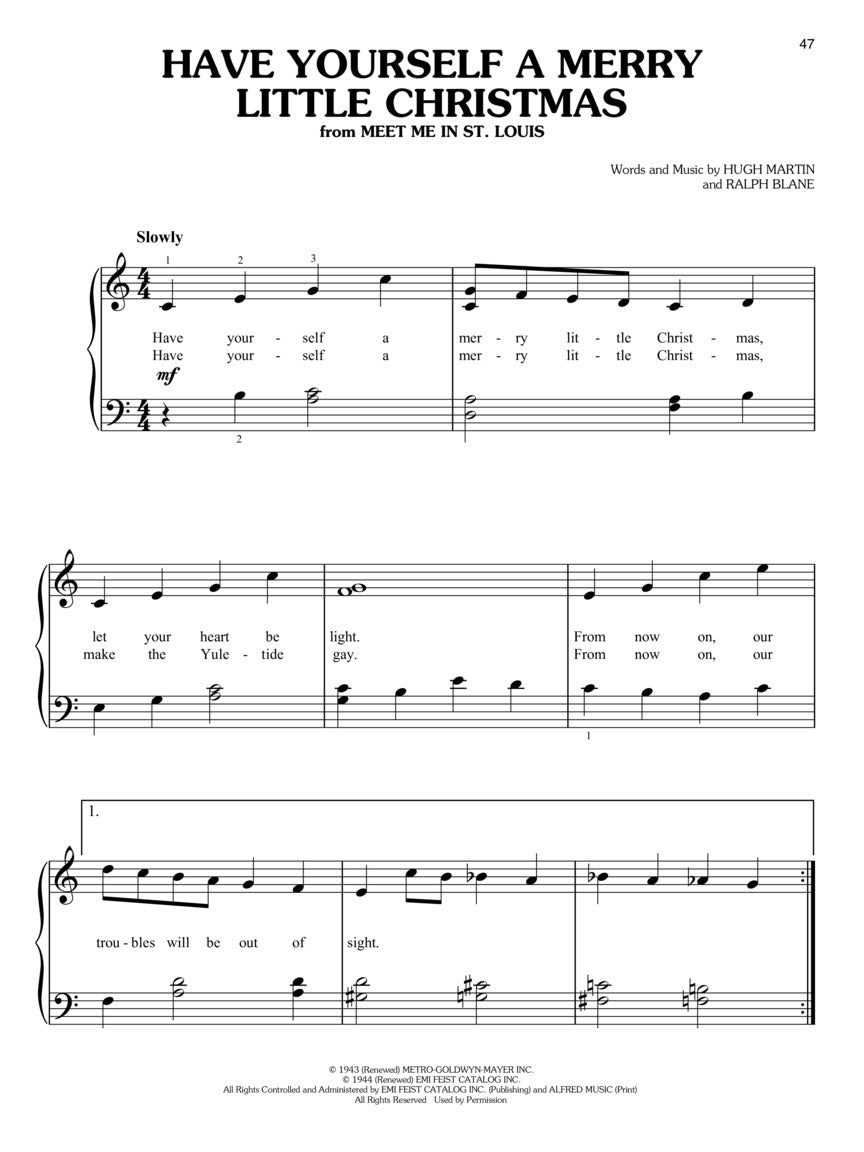 47

HAVE YOURSELF A MERRY LITTLE CHRISTMAS
from MEET ME IN ST. LOUIS

Words and Music by HUGH MARTIN
and RALPH BLANE

Slowly

1 2 3

Have your - self a mer - ry lit - tle Christ - mas,
Have your - self a mer - ry lit - tle Christ - mas,

mf

2

let your heart be light. From now on, our
make the Yule - tide gay. From now on, our

1

1.

trou - bles will be out of sight.

© 1943 (Renewed) METRO-GOLDWYN-MAYER INC.
© 1944 (Renewed) EMI FEIST CATALOG INC.
All Rights Controlled and Administered by EMI FEIST CATALOG INC. (Publishing) and ALFRED MUSIC (Print)
All Rights Reserved Used by Permission